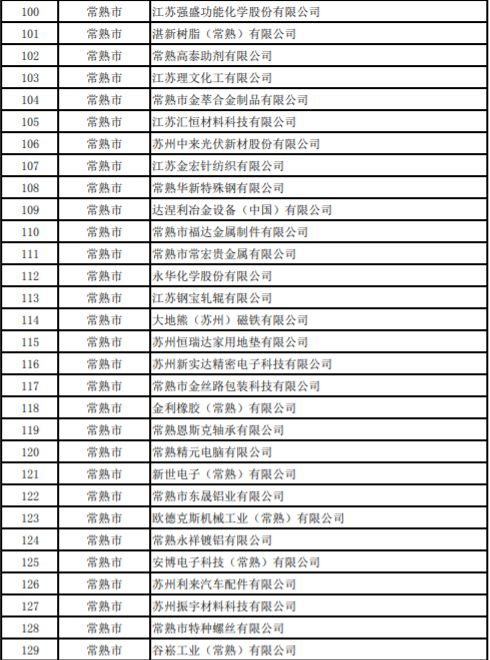 | 100 | 常熟市 | 江苏强盛功能化学股份有限公司 |
|---|---|---|
| 101 | 常熟市 | 湛新树脂（常熟）有限公司 |
| 102 | 常熟市 | 常熟高泰助剂有限公司 |
| 103 | 常熟市 | 江苏理文化工有限公司 |
| 104 | 常熟市 | 常熟市金萃合金制品有限公司 |
| 105 | 常熟市 | 江苏汇恒材料科技有限公司 |
| 106 | 常熟市 | 苏州中来光伏新材股份有限公司 |
| 107 | 常熟市 | 江苏金宏针纺织有限公司 |
| 108 | 常熟市 | 常熟华新特殊钢有限公司 |
| 109 | 常熟市 | 达涅利冶金设备（中国）有限公司 |
| 110 | 常熟市 | 常熟市福达金属制件有限公司 |
| 111 | 常熟市 | 常熟市常宏贵金属有限公司 |
| 112 | 常熟市 | 永华化学股份有限公司 |
| 113 | 常熟市 | 江苏钢宝轧辊有限公司 |
| 114 | 常熟市 | 大地熊（苏州）磁铁有限公司 |
| 115 | 常熟市 | 苏州恒瑞达家用地垫有限公司 |
| 116 | 常熟市 | 苏州新实达精密电子科技有限公司 |
| 117 | 常熟市 | 常熟市金丝路包装科技有限公司 |
| 118 | 常熟市 | 金利橡胶（常熟）有限公司 |
| 119 | 常熟市 | 常熟恩斯克轴承有限公司 |
| 120 | 常熟市 | 常熟精元电脑有限公司 |
| 121 | 常熟市 | 新世电子（常熟）有限公司 |
| 122 | 常熟市 | 常熟市东晟铝业有限公司 |
| 123 | 常熟市 | 欧德克斯机械工业（常熟）有限公司 |
| 124 | 常熟市 | 常熟永祥镀铝有限公司 |
| 125 | 常熟市 | 安博电子科技（常熟）有限公司 |
| 126 | 常熟市 | 苏州利来汽车配件有限公司 |
| 127 | 常熟市 | 苏州振宇材料科技有限公司 |
| 128 | 常熟市 | 常熟市特种螺丝有限公司 |
| 129 | 常熟市 | 谷崧工业（常熟）有限公司 |